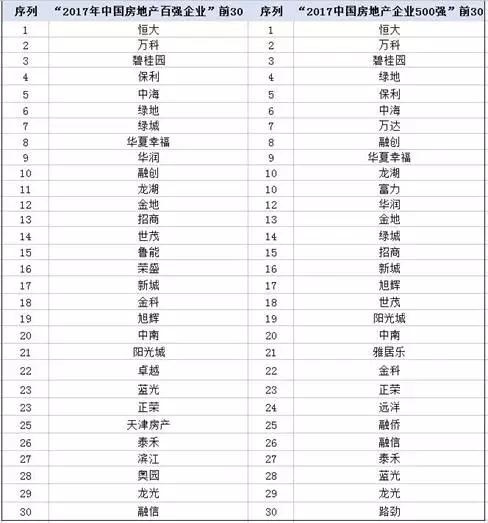 | 序列 | “2017年中国房地产百强企业”前30 | 序列 | “2017中国房地产企业500强”前30 |
|---|---|---|---|
| 1 | 恒大 | 1 | 恒大 |
| 2 | 万科 | 2 | 万科 |
| 3 | 碧桂园 | 3 | 碧桂园 |
| 4 | 保利 | 4 | 绿地 |
| 5 | 中海 | 5 | 保利 |
| 6 | 绿地 | 6 | 中海 |
| 7 | 绿城 | 7 | 万达 |
| 8 | 华夏幸福 | 8 | 融创 |
| 9 | 华润 | 9 | 华夏幸福 |
| 10 | 融创 | 10 | 龙湖 |
| 11 | 龙湖 | 10 | 富力 |
| 12 | 金地 | 12 | 华润 |
| 13 | 招商 | 13 | 金地 |
| 14 | 世茂 | 14 | 绿城 |
| 15 | 鲁能 | 15 | 招商 |
| 16 | 荣盛 | 16 | 新城 |
| 17 | 新城 | 17 | 旭辉 |
| 18 | 金科 | 18 | 世茂 |
| 19 | 旭辉 | 19 | 阳光城 |
| 20 | 中南 | 20 | 中南 |
| 21 | 阳光城 | 21 | 雅居乐 |
| 22 | 卓越 | 22 | 金科 |
| 23 | 蓝光 | 23 | 正荣 |
| 23 | 正荣 | 24 | 远洋 |
| 25 | 天津房产 | 25 | 融侨 |
| 26 | 泰禾 | 26 | 融信 |
| 27 | 滨江 | 27 | 泰禾 |
| 28 | 奥园 | 28 | 蓝光 |
| 29 | 龙光 | 29 | 龙光 |
| 30 | 融信 | 30 | 路劲 |